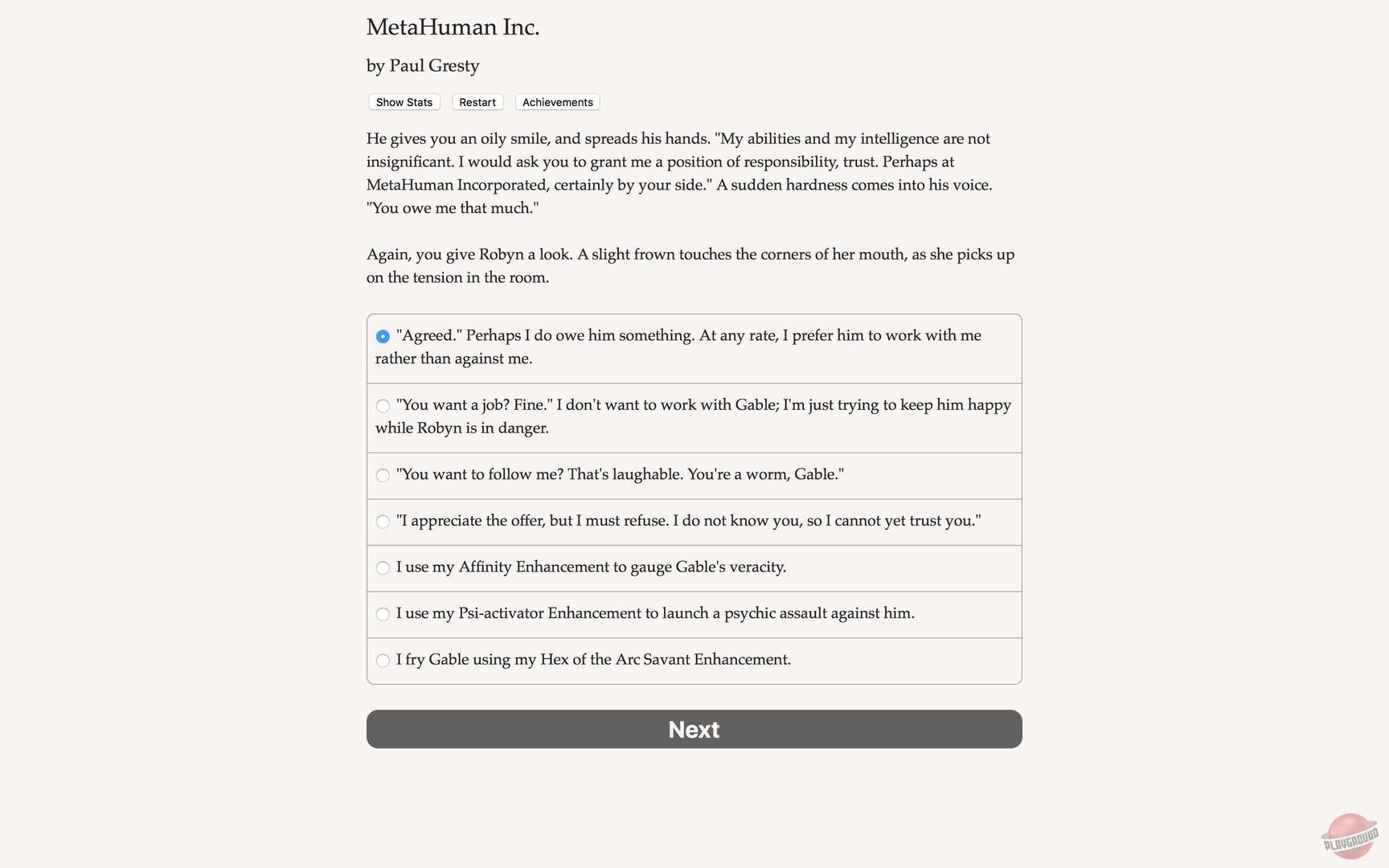 MetaHuman Inc.

by Paul Gresty

Show Stats Restart Achievements

He gives you an oily smile, and spreads his hands. "My abilities and my intelligence are not insignificant. I would ask you to grant me a position of responsibility, trust. Perhaps at MetaHuman Incorporated, certainly by your side." A sudden hardness comes into his voice. "You owe me that much."

Again, you give Robyn a look. A slight frown touches the corners of her mouth, as she picks up on the tension in the room.

"Agreed." Perhaps I do owe him something. At any rate, I prefer him to work with me rather than against me.

"You want a job? Fine." I don't want to work with Gable; I'm just trying to keep him happy while Robyn is in danger.

"You want to follow me? That's laughable. You're a worm, Gable."

"I appreciate the offer, but I must refuse. I do not know you, so I cannot yet trust you."

I use my Affinity Enhancement to gauge Gable's veracity.

I use my Psi-activator Enhancement to launch a psychic assault against him.

I fry Gable using my Hex of the Arc Savant Enhancement.

Next

PLAYGROUND